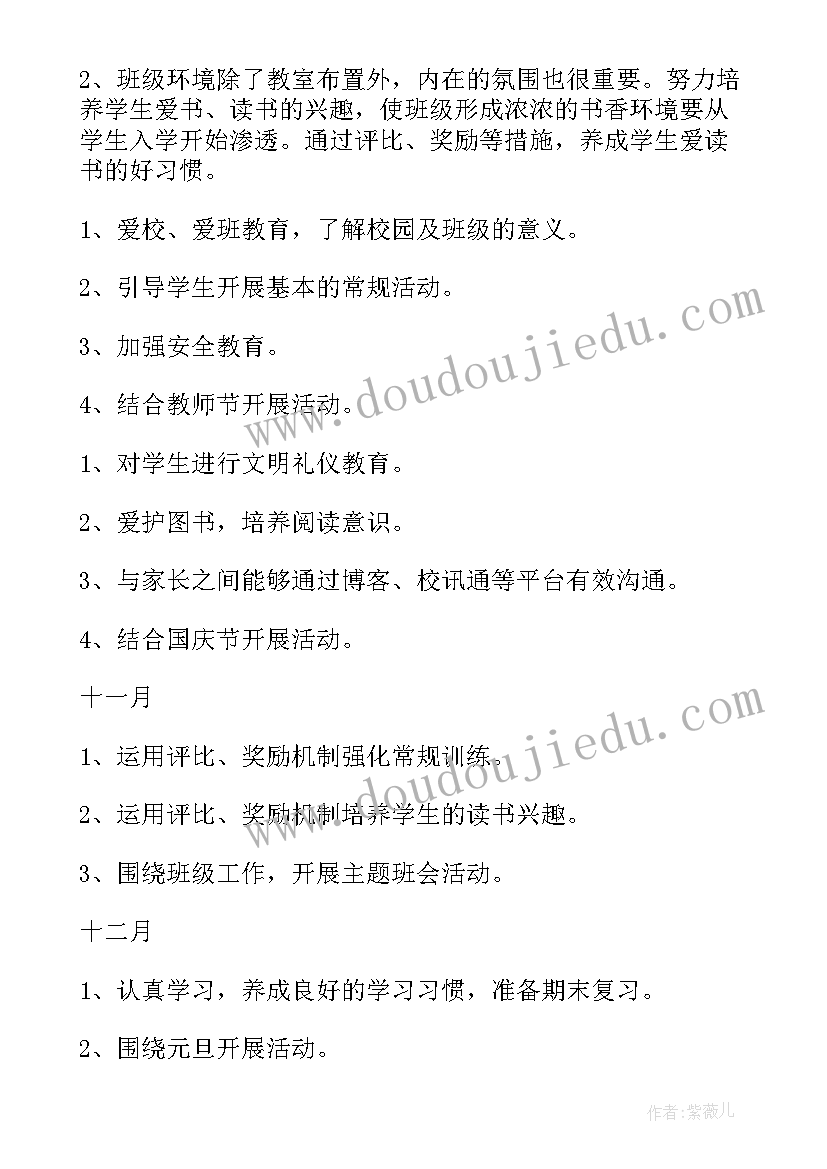 2、班级环境除了教室布置外，内在的氛围也很重要。努力培养学生爱书、读书的兴趣，使班级形成浓浓的书香环境要从学生入学开始渗透。通过评比、奖励等措施，养成学生爱读书的好习惯。

1、爱校、爱班教育，了解校园及班级的意义。

2、引导学生开展基本的常规活动。

3、加强安全教育。

4、结合教师节开展活动。

1、对学生进行文明礼仪教育。

2、爱护图书，培养阅读意识。

3、与家长之间能够通过博客、校讯通等平台有效沟通。

4、结合国庆节开展活动。

十一月

1、运用评比、奖励机制强化常规训练。

2、运用评比、奖励机制培养学生的读书兴趣。

3、围绕班级工作，开展主题班会活动。

十二月

1、认真学习，养成良好的学习习惯，准备期末复习。

2、围绕元旦开展活动。

www.doudoujiedu.com

www.doudoujiedu.com

作者:紫薇儿